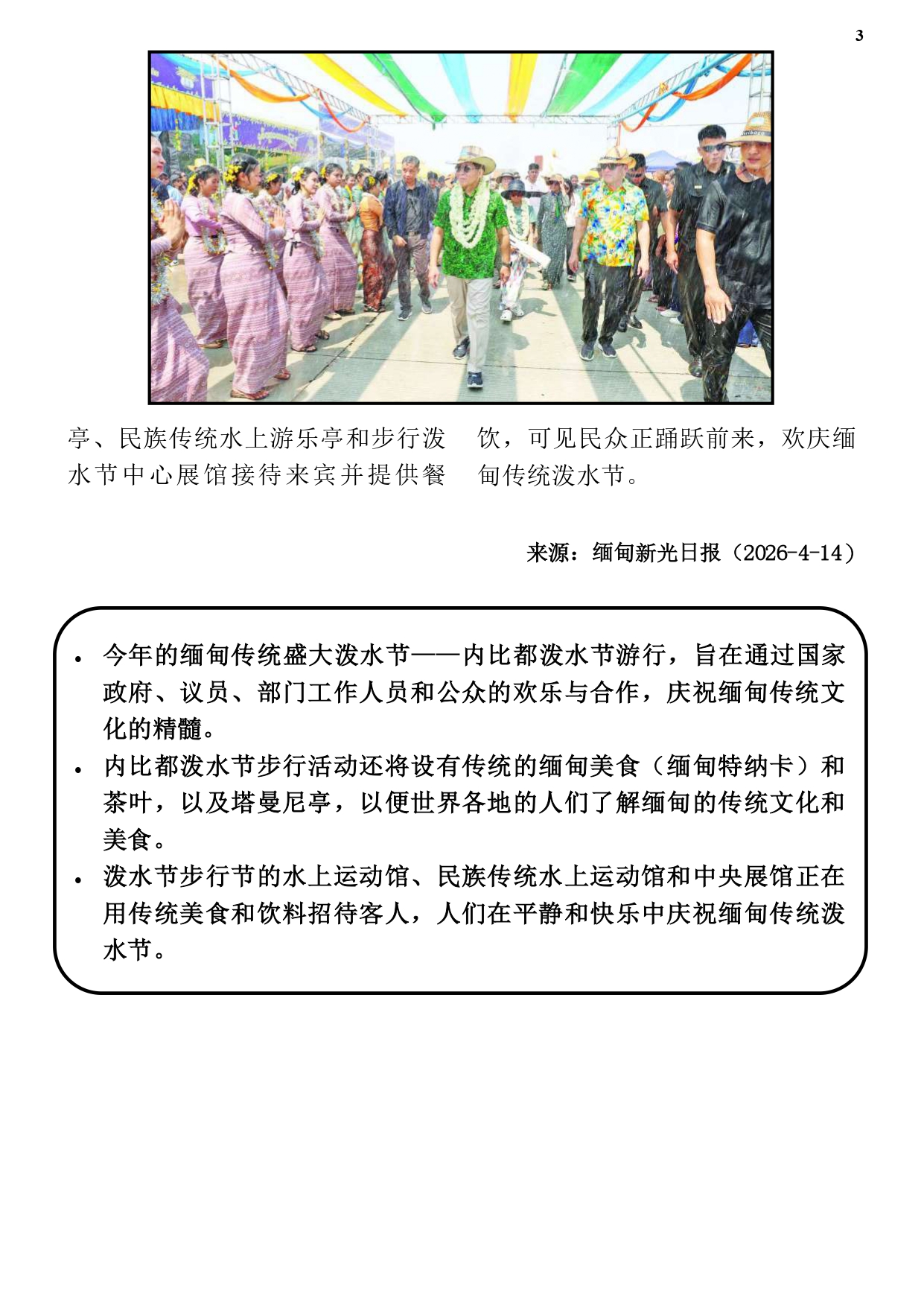 3

亭、民族传统水上游乐亭和步行泼水节中心展馆接待来宾并提供餐饮，可见民众正踊跃前来，欢庆缅甸传统泼水节。

来源：缅甸新光日报（2026-4-14）

• 今年的缅甸传统盛大泼水节——内比都泼水节游行，旨在通过国家政府、议员、部门工作人员和公众的欢乐与合作，庆祝缅甸传统文化的精髓。
• 内比都泼水节步行活动还将设有传统的缅甸美食（缅甸特纳卡）和茶叶，以及塔曼尼亭，以便世界各地的人们了解缅甸的传统文化和美食。
• 泼水节步行节的水上运动馆、民族传统水上运动馆和中央展馆正在用传统美食和饮料招待客人，人们在平静和快乐中庆祝缅甸传统泼水节。